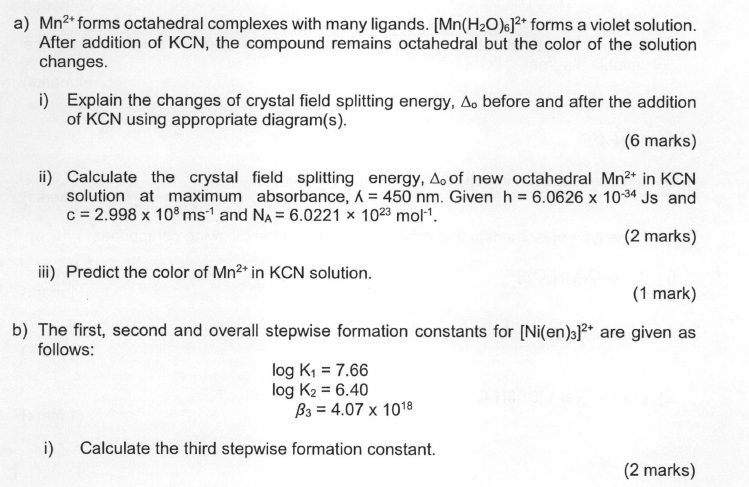 a) $Mn^{2+}$ forms octahedral complexes with many ligands. $[Mn(H_2O)_6]^{2+}$ forms a violet solution. After addition of KCN, the compound remains octahedral but the color of the solution changes.

i) Explain the changes of crystal field splitting energy, $\Delta_o$ before and after the addition of KCN using appropriate diagram(s).

(6 marks)

ii) Calculate the crystal field splitting energy, $\Delta_o$ of new octahedral $Mn^{2+}$ in KCN solution at maximum absorbance, $\lambda = 450$ nm. Given $h = 6.0626 \times 10^{-34}$ Js and $c = 2.998 \times 10^{8}$ $ms^{-1}$ and $N_A = 6.0221 \times 10^{23}$ $mol^{-1}$.

(2 marks)

iii) Predict the color of $Mn^{2+}$ in KCN solution.

(1 mark)

b) The first, second and overall stepwise formation constants for $[Ni(en)_3]^{2+}$ are given as follows:

$\log K_1 = 7.66$
$\log K_2 = 6.40$
$\beta_3 = 4.07 \times 10^{18}$

i) Calculate the third stepwise formation constant.

(2 marks)